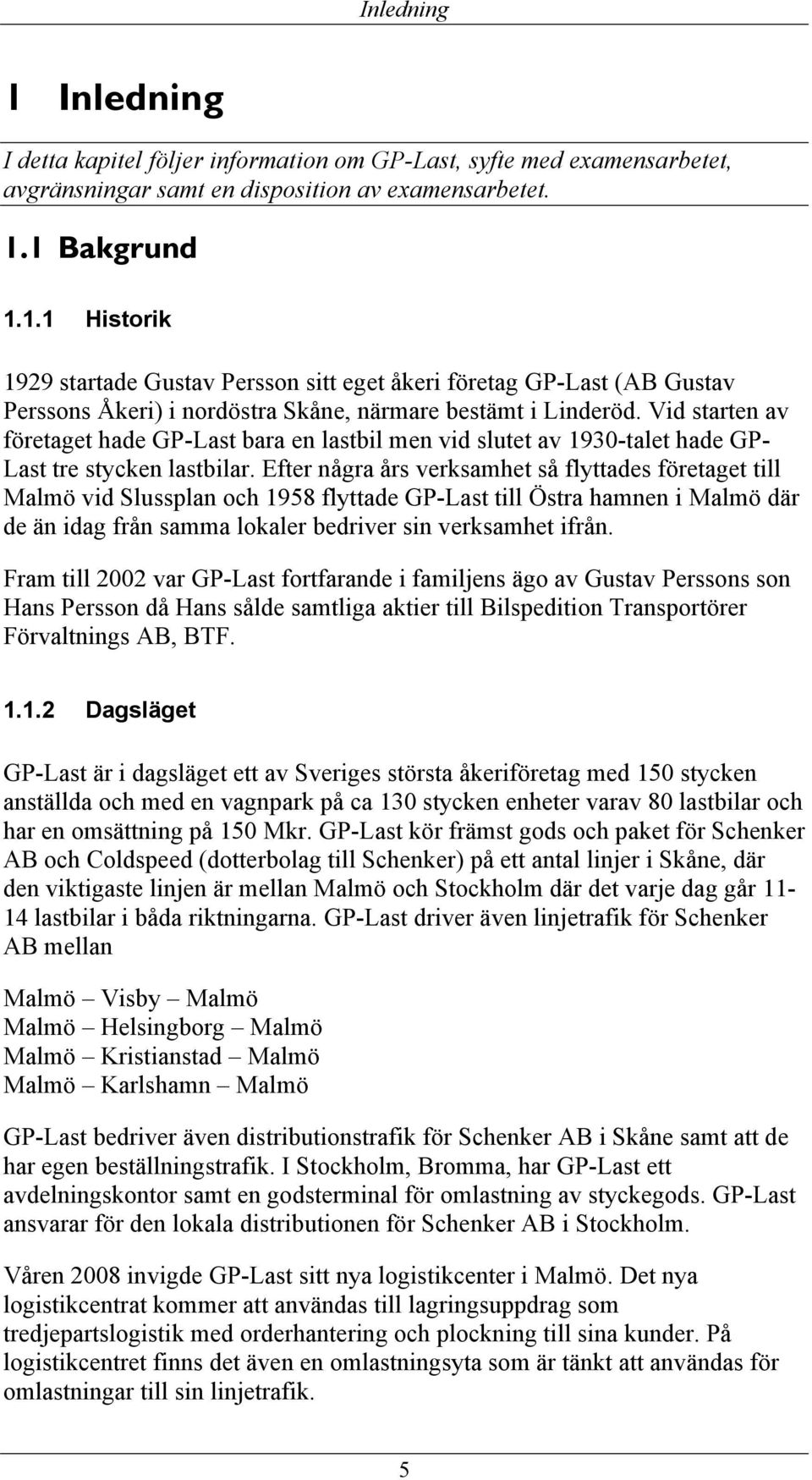 Inledning

1 Inledning

I detta kapitel följer information om GP-Last, syfte med examensarbetet, avgränsningar samt en disposition av examensarbetet.

1.1 Bakgrund

1.1.1 Historik

1929 startade Gustav Persson sitt eget åkeri företag GP-Last (AB Gustav Perssons Åkeri) i nordöstra Skåne, närmare bestämt i Linderöd. Vid starten av företaget hade GP-Last bara en lastbil men vid slutet av 1930-talet hade GP-Last tre stycken lastbilar. Efter några års verksamhet så flyttades företaget till Malmö vid Slussplan och 1958 flyttade GP-Last till Östra hamnen i Malmö där de än idag från samma lokaler bedriver sin verksamhet ifrån.

Fram till 2002 var GP-Last fortfarande i familjens ägo av Gustav Perssons son Hans Persson då Hans sålde samtliga aktier till Bilspedition Transportörer Förvaltnings AB, BTF.

1.1.2 Dagsläget

GP-Last är i dagsläget ett av Sveriges största åkeriföretag med 150 stycken anställda och med en vagnpark på ca 130 stycken enheter varav 80 lastbilar och har en omsättning på 150 Mkr. GP-Last kör främst gods och paket för Schenker AB och Coldspeed (dotterbolag till Schenker) på ett antal linjer i Skåne, där den viktigaste linjen är mellan Malmö och Stockholm där det varje dag går 11-14 lastbilar i båda riktningarna. GP-Last driver även linjetrafik för Schenker AB mellan

Malmö – Visby – Malmö
Malmö – Helsingborg – Malmö
Malmö – Kristianstad – Malmö
Malmö – Karlshamn – Malmö

GP-Last bedriver även distributionstrafik för Schenker AB i Skåne samt att de har egen beställningstrafik. I Stockholm, Bromma, har GP-Last ett avdelningskontor samt en godsterminal för omlastning av styckegods. GP-Last ansvarar för den lokala distributionen för Schenker AB i Stockholm.

Våren 2008 invigde GP-Last sitt nya logistikcenter i Malmö. Det nya logistikcentrat kommer att användas till lagringsuppdrag som tredjepartslogistik med orderhantering och plockning till sina kunder. På logistikcentret finns det även en omlastningsyta som är tänkt att användas för omlastningar till sin linjetrafik.

5